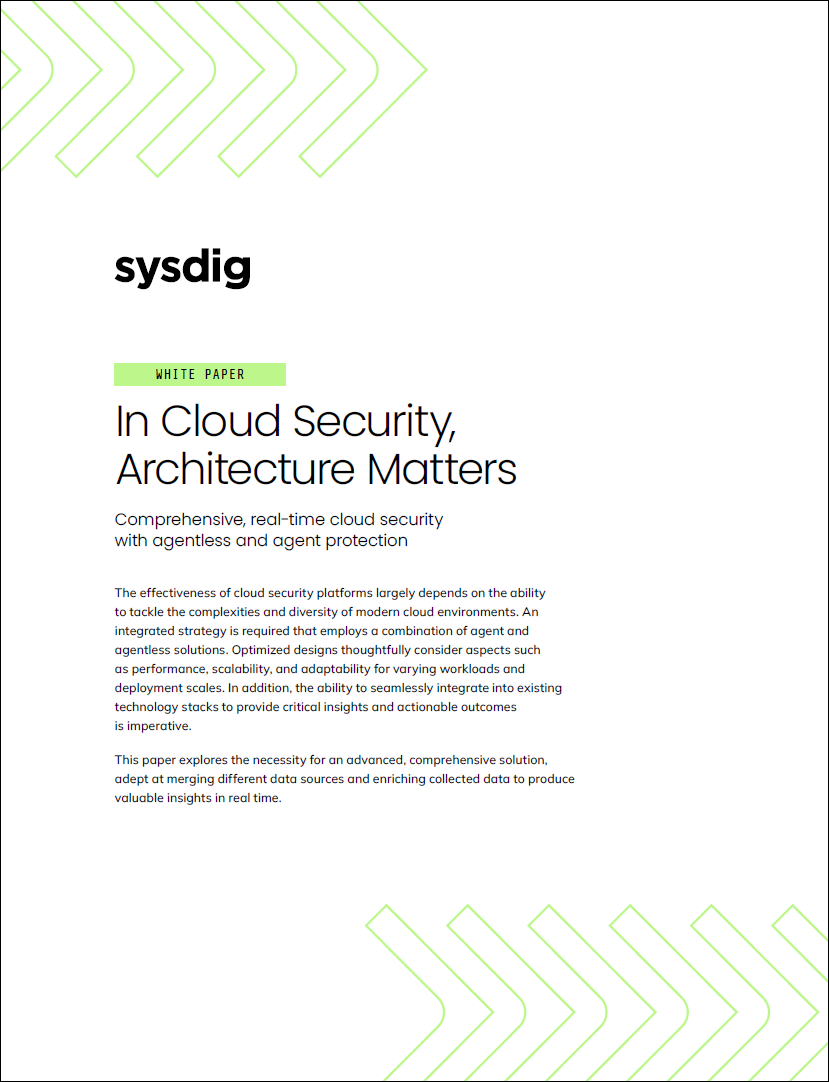 sysdig

WHITE PAPER

In Cloud Security, Architecture Matters

Comprehensive, real-time cloud security with agentless and agent protection

The effectiveness of cloud security platforms largely depends on the ability to tackle the complexities and diversity of modern cloud environments. An integrated strategy is required that employs a combination of agent and agentless solutions. Optimized designs thoughtfully consider aspects such as performance, scalability, and adaptability for varying workloads and deployment scales. In addition, the ability to seamlessly integrate into existing technology stacks to provide critical insights and actionable outcomes is imperative.

This paper explores the necessity for an advanced, comprehensive solution, adept at merging different data sources and enriching collected data to produce valuable insights in real time.